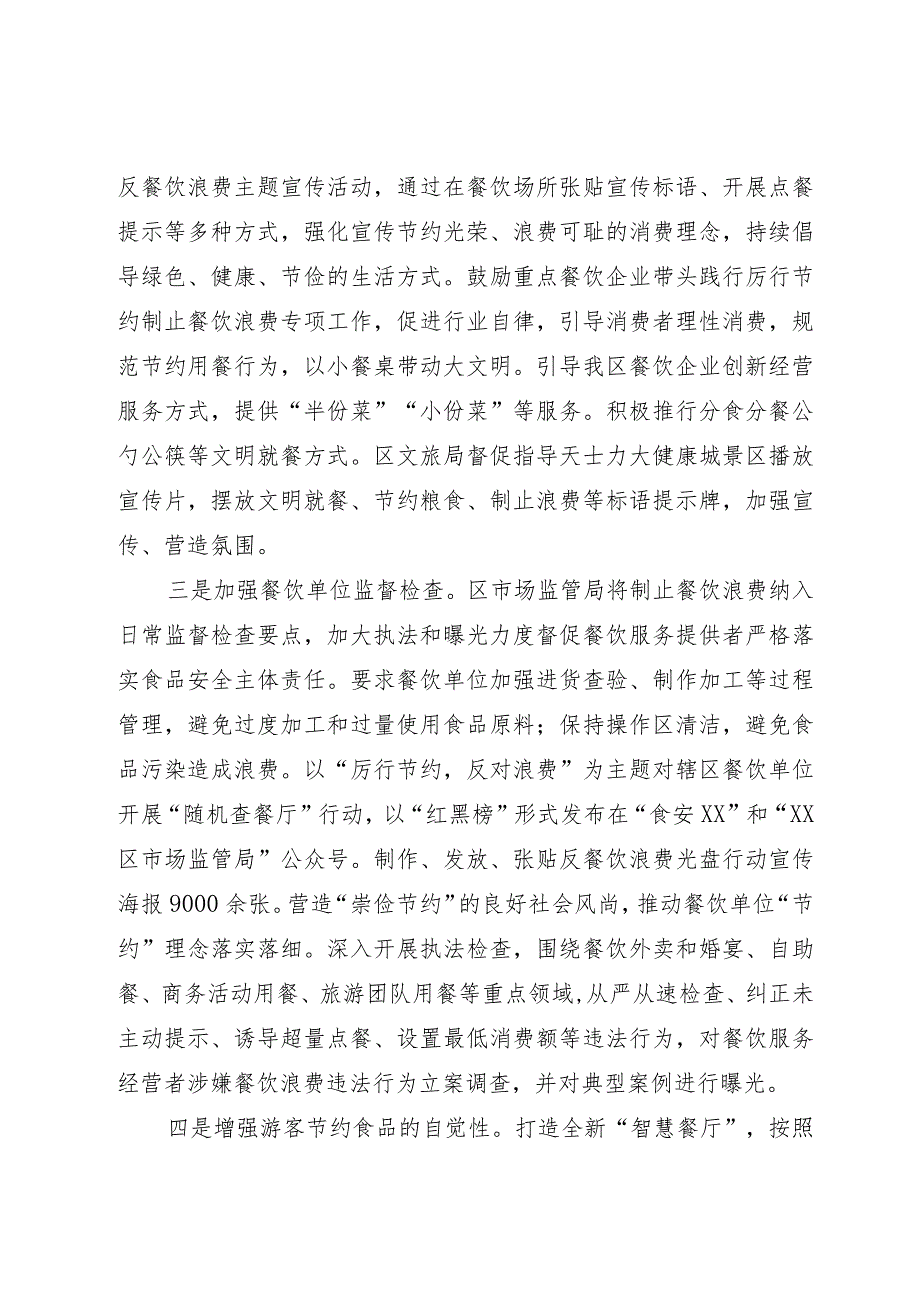 反餐饮浪费主题宣传活动，通过在餐饮场所张贴宣传标语、开展点餐提示等多种方式，强化宣传节约光荣、浪费可耻的消费理念，持续倡导绿色、健康、节俭的生活方式。鼓励重点餐饮企业带头践行厉行节约制止餐饮浪费专项工作，促进行业自律，引导消费者理性消费，规范节约用餐行为，以小餐桌带动大文明。引导我区餐饮企业创新经营服务方式，提供“半份菜”“小份菜”等服务。积极推行分食分餐公勺公筷等文明就餐方式。区文旅局督促指导天士力大健康城景区播放宣传片，摆放文明就餐、节约粮食、制止浪费等标语提示牌，加强宣传、营造氛围。

三是加强餐饮单位监督检查。区市场监管局将制止餐饮浪费纳入日常监督检查要点，加大执法和曝光力度督促餐饮服务提供者严格落实食品安全主体责任。要求餐饮单位加强进货查验、制作加工等过程管理，避免过度加工和过量使用食品原料；保持操作区清洁，避免食品污染造成浪费。以“厉行节约，反对浪费”为主题对辖区餐饮单位开展“随机查餐厅”行动，以“红黑榜”形式发布在“食安XX”和“XX区市场监管局”公众号。制作、发放、张贴反餐饮浪费光盘行动宣传海报9000余张。营造“崇俭节约”的良好社会风尚，推动餐饮单位“节约”理念落实落细。深入开展执法检查，围绕餐饮外卖和婚宴、自助餐、商务活动用餐、旅游团队用餐等重点领域，从严从速检查、纠正未主动提示、诱导超量点餐、设置最低消费额等违法行为，对餐饮服务经营者涉嫌餐饮浪费违法行为立案调查，并对典型案例进行曝光。

四是增强游客节约食品的自觉性。打造全新“智慧餐厅”，按照